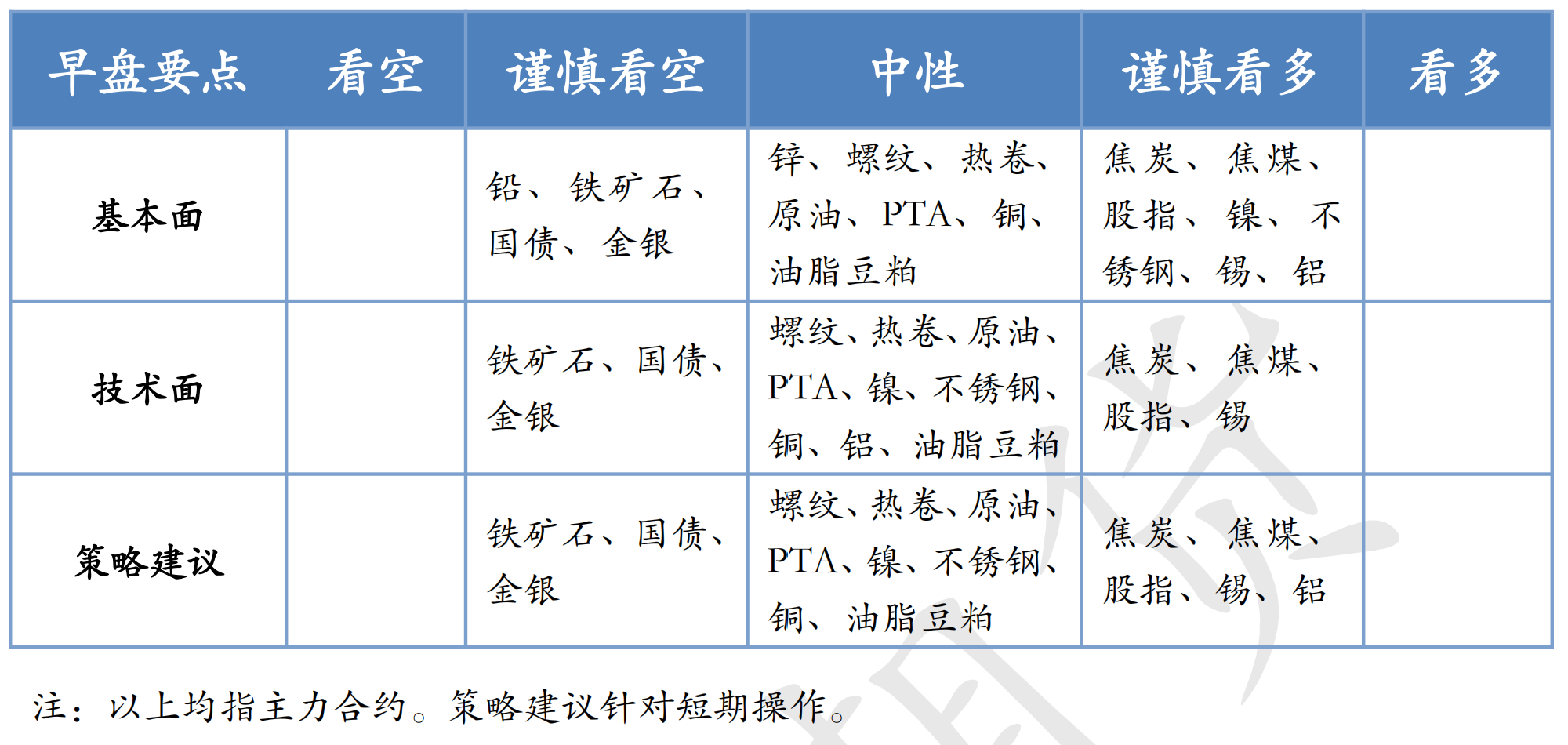 | 早盘要点 | 看空 | 谨慎看空 | 中性 | 谨慎看多 | 看多 |
|---|---|---|---|---|---|
| 基本面 | | 铅、铁矿石、国债、金银 | 锌、螺纹、热卷、原油、PTA、铜、油脂豆粕 | 焦炭、焦煤、股指、镍、不锈钢、锡、铝 | |
| 技术面 | | 铁矿石、国债、金银 | 螺纹、热卷、原油、PTA、镍、不锈钢、铜、铝、油脂豆粕 | 焦炭、焦煤、股指、锡 | |
| 策略建议 | | 铁矿石、国债、金银 | 螺纹、热卷、原油、PTA、镍、不锈钢、铜、油脂豆粕 | 焦炭、焦煤、股指、锡、铝 | |

注：以上均指主力合约。策略建议针对短期操作。